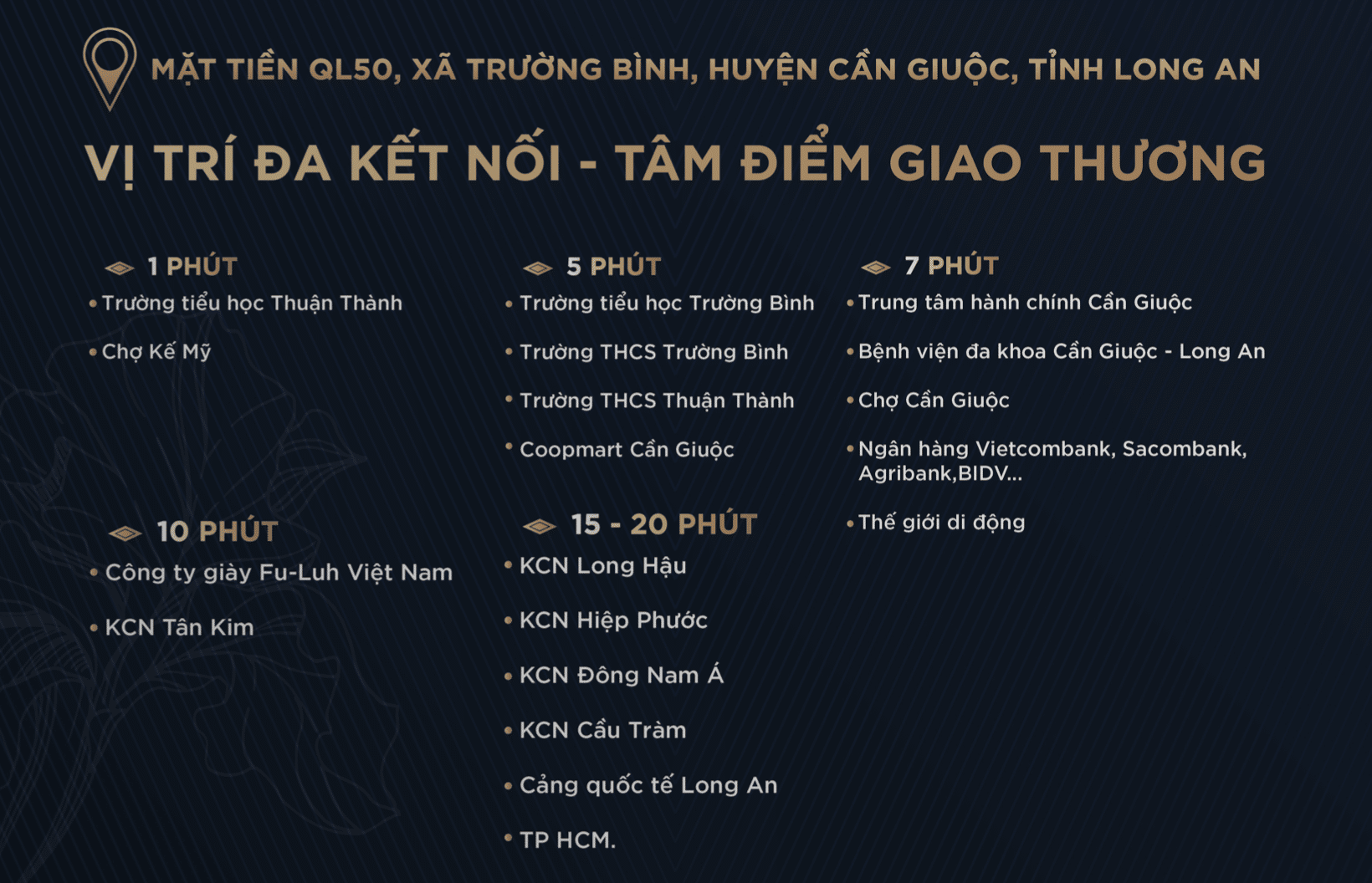 MẶT TIỀN QL50, XÃ TRƯỜNG BÌNH, HUYỆN CẦN GIUỘC, TỈNH LONG AN

VỊ TRÍ ĐA KẾT NỐI - TÂM ĐIỂM GIAO THƯƠNG

1 PHÚT
• Trường tiểu học Thuận Thành
• Chợ Kế Mỹ

10 PHÚT
• Công ty giày Fu-Luh Việt Nam
• KCN Tân Kim

5 PHÚT
• Trường tiểu học Trường Bình
• Trường THCS Trường Bình
• Trường THCS Thuận Thành
• Coopmart Cần Giuộc

15 - 20 PHÚT
• KCN Long Hậu
• KCN Hiệp Phước
• KCN Đông Nam Á
• KCN Cầu Tràm
• Cảng quốc tế Long An
• TP HCM.

7 PHÚT
• Trung tâm hành chính Cần Giuộc
• Bệnh viện đa khoa Cần Giuộc - Long An
• Chợ Cần Giuộc
• Ngân hàng Vietcombank, Sacombank, Agribank,BIDV...
• Thế giới di động